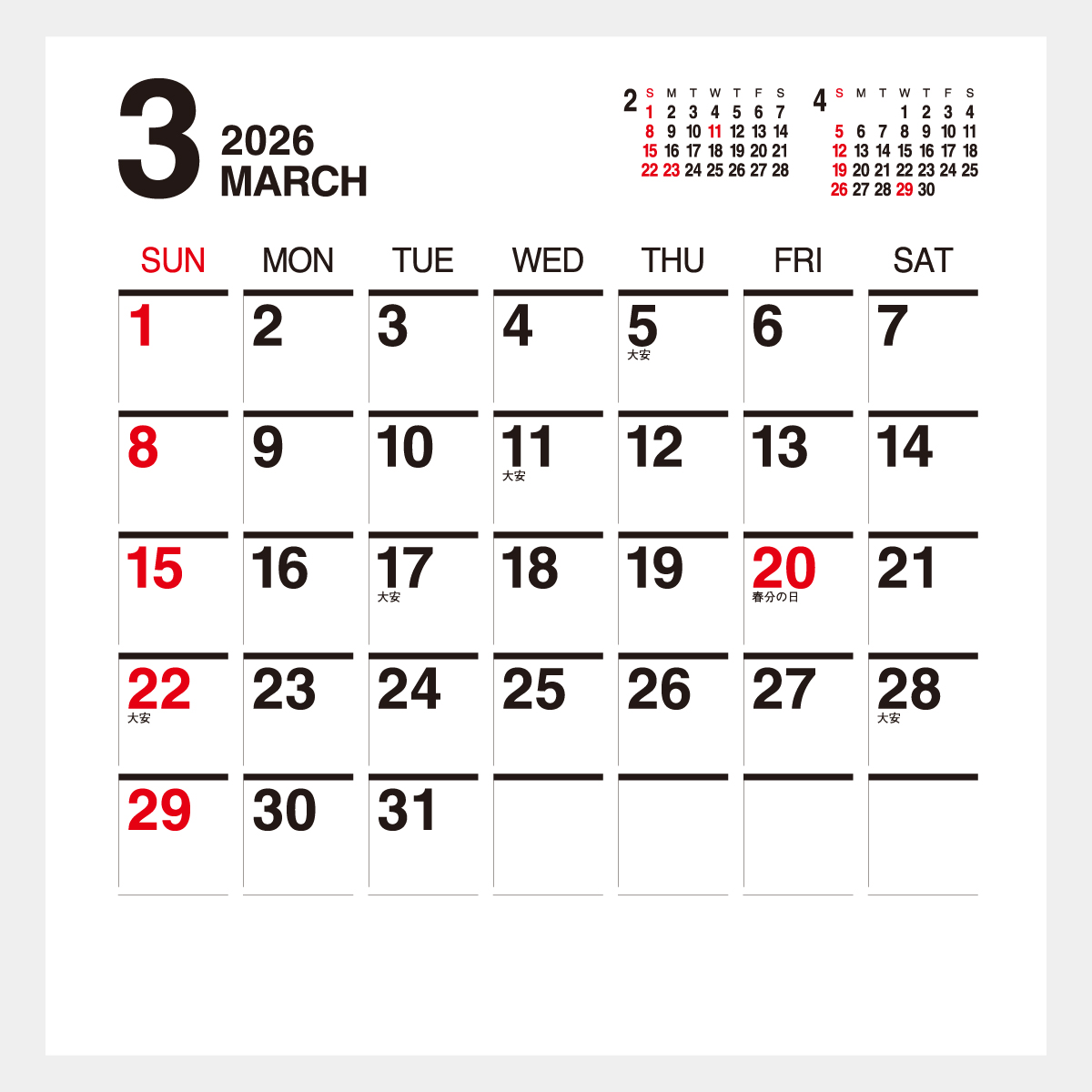 3
2026
MARCH

2
| S | M | T | W | T | F | S |
|---|---|---|---|---|---|---|
| 1 | 2 | 3 | 4 | 5 | 6 | 7 |
| 8 | 9 | 10 | 11 | 12 | 13 | 14 |
| 15 | 16 | 17 | 18 | 19 | 20 | 21 |
| 22 | 23 | 24 | 25 | 26 | 27 | 28 |

4
| S | M | T | W | T | F | S |
|---|---|---|---|---|---|---|
|  |  |  | 1 | 2 | 3 | 4 |
| 5 | 6 | 7 | 8 | 9 | 10 | 11 |
| 12 | 13 | 14 | 15 | 16 | 17 | 18 |
| 19 | 20 | 21 | 22 | 23 | 24 | 25 |
| 26 | 27 | 28 | 29 | 30 |  |  |

| SUN | MON | TUE | WED | THU | FRI | SAT |
|---|---|---|---|---|---|---|
| 1 | 2 | 3 | 4 | 5 大安 | 6 | 7 |
| 8 | 9 | 10 | 11 大安 | 12 | 13 | 14 |
| 15 | 16 | 17 大安 | 18 | 19 | 20 春分の日 | 21 |
| 22 大安 | 23 | 24 | 25 | 26 | 27 | 28 大安 |
| 29 | 30 | 31 |  |  |  |  |